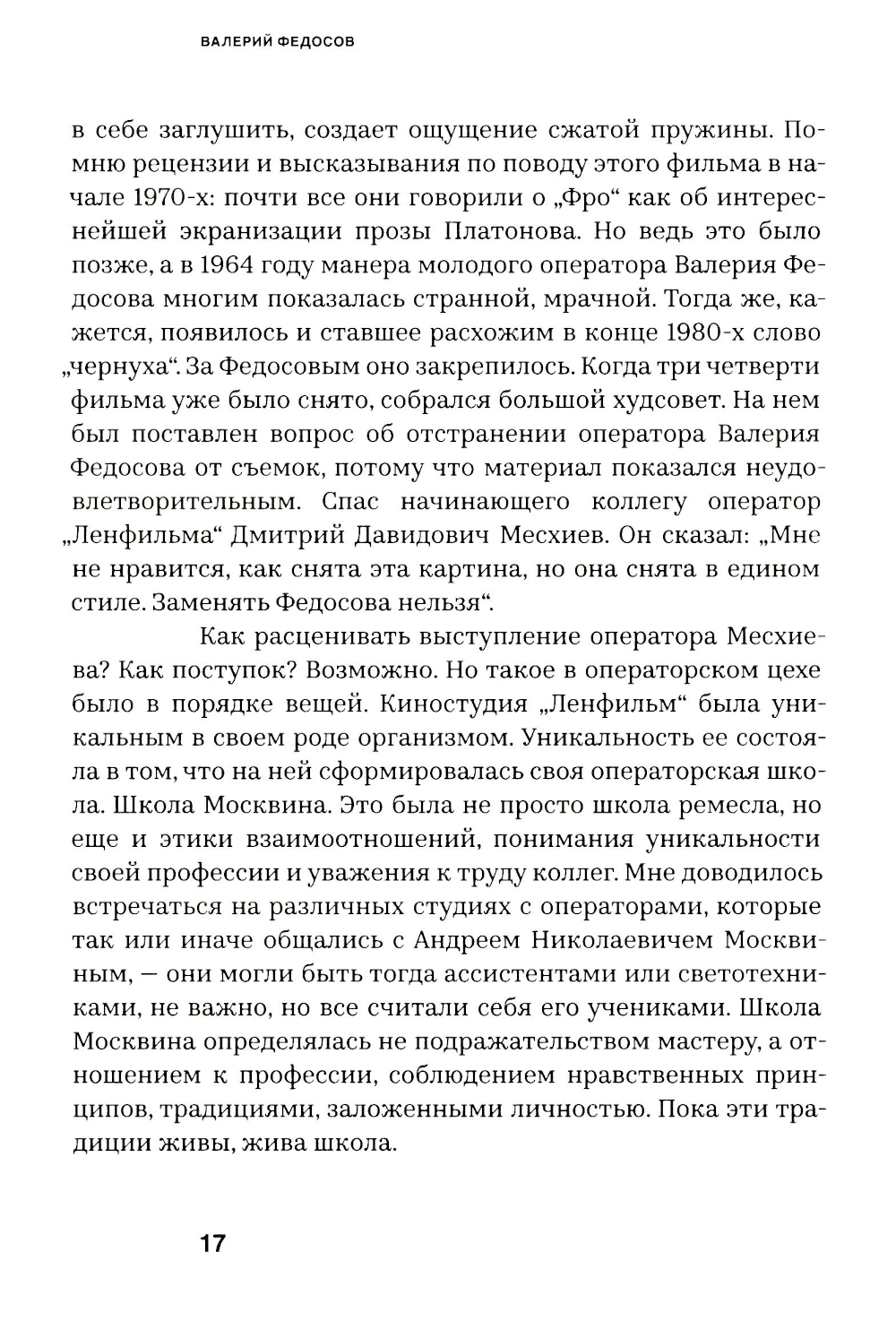 ВАЛЕРИЙ ФЕДОСОВ

в себе заглушить, создает ощущение сжатой пружины. Помню рецензии и высказывания по поводу этого фильма в начале 1970-х: почти все они говорили о „Фро“ как об интереснейшей экранизации прозы Платонова. Но ведь это было позже, а в 1964 году манера молодого оператора Валерия Федосова многим показалась странной, мрачной. Тогда же, кажется, появилось и ставшее расхожим в конце 1980-х слово „чернуха“. За Федосовым оно закрепилось. Когда три четверти фильма уже было снято, собрался большой худсовет. На нем был поставлен вопрос об отстранении оператора Валерия Федосова от съемок, потому что материал показался неудовлетворительным. Спас начинающего коллегу оператор „Ленфильма“ Дмитрий Давидович Месхиев. Он сказал: „Мне не нравится, как снята эта картина, но она снята в едином стиле. Заменять Федосова нельзя“.

Как расценивать выступление оператора Месхиева? Как поступок? Возможно. Но такое в операторском цехе было в порядке вещей. Киностудия „Ленфильм“ была уникальным в своем роде организмом. Уникальность ее состояла в том, что на ней сформировалась своя операторская школа. Школа Москвина. Это была не просто школа ремесла, но еще и этики взаимоотношений, понимания уникальности своей профессии и уважения к труду коллег. Мне доводилось встречаться на различных студиях с операторами, которые так или иначе общались с Андреем Николаевичем Москвиным, — они могли быть тогда ассистентами или светотехниками, не важно, но все считали себя его учениками. Школа Москвина определялась не подражательством мастеру, а отношением к профессии, соблюдением нравственных принципов, традициями, заложенными личностью. Пока эти традиции живы, жива школа.

17